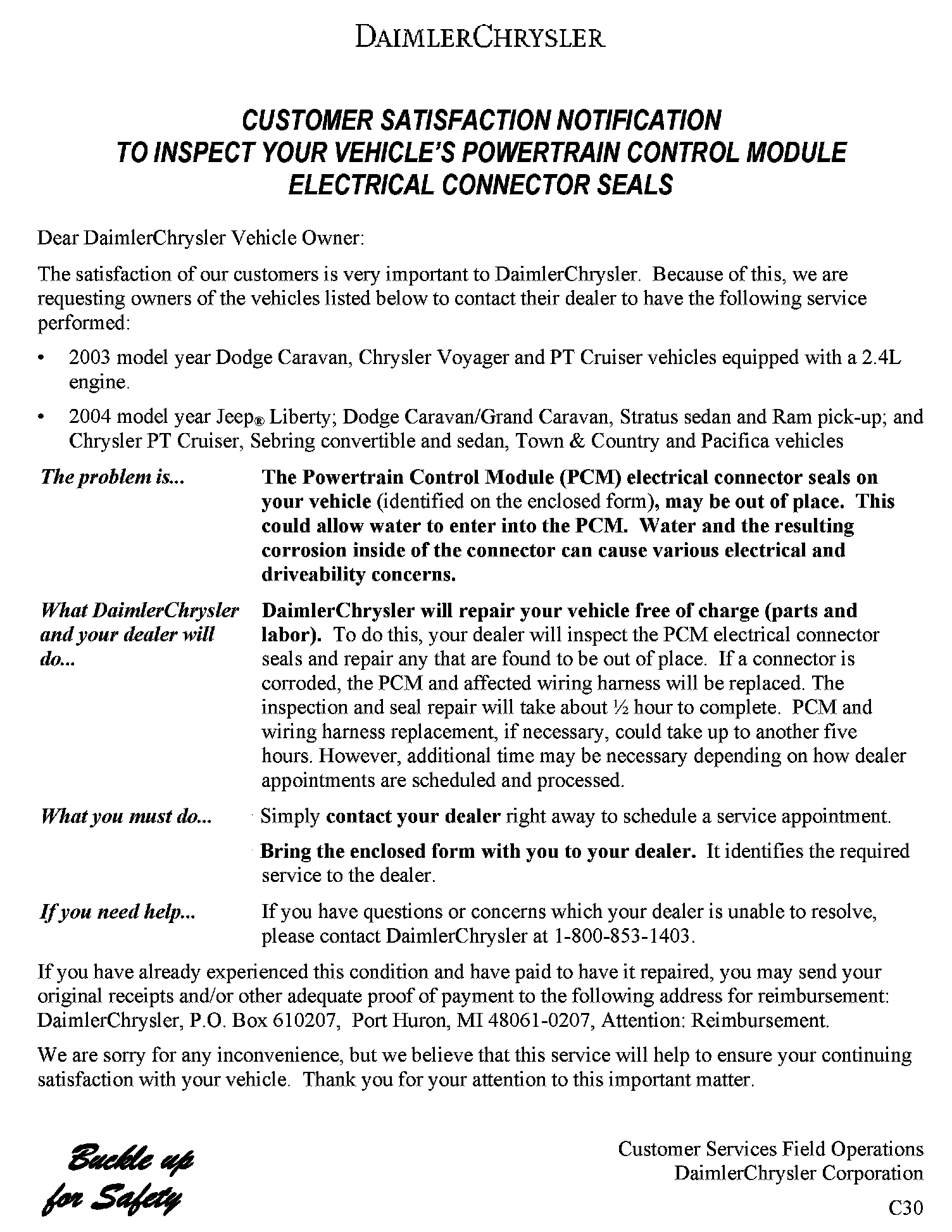 DAIMLERCHRYSLER

CUSTOMER SATISFACTION NOTIFICATION
TO INSPECT YOUR VEHICLE'S POWERTRAIN CONTROL MODULE
ELECTRICAL CONNECTOR SEALS

Dear DaimlerChrysler Vehicle Owner:

The satisfaction of our customers is very important to DaimlerChrysler. Because of this, we are requesting owners of the vehicles listed below to contact their dealer to have the following service performed:

• 2003 model year Dodge Caravan, Chrysler Voyager and PT Cruiser vehicles equipped with a 2.4L engine.

• 2004 model year Jeep® Liberty; Dodge Caravan/Grand Caravan, Stratus sedan and Ram pick-up; and Chrysler PT Cruiser, Sebring convertible and sedan, Town & Country and Pacifica vehicles

The problem is... The Powertrain Control Module (PCM) electrical connector seals on your vehicle (identified on the enclosed form), may be out of place. This could allow water to enter into the PCM. Water and the resulting corrosion inside of the connector can cause various electrical and driveability concerns.

What DaimlerChrysler and your dealer will do... DaimlerChrysler will repair your vehicle free of charge (parts and labor). To do this, your dealer will inspect the PCM electrical connector seals and repair any that are found to be out of place. If a connector is corroded, the PCM and affected wiring harness will be replaced. The inspection and seal repair will take about ½ hour to complete. PCM and wiring harness replacement, if necessary, could take up to another five hours. However, additional time may be necessary depending on how dealer appointments are scheduled and processed.

What you must do... Simply contact your dealer right away to schedule a service appointment.

Bring the enclosed form with you to your dealer. It identifies the required service to the dealer.

If you need help... If you have questions or concerns which your dealer is unable to resolve, please contact DaimlerChrysler at 1-800-853-1403.

If you have already experienced this condition and have paid to have it repaired, you may send your original receipts and/or other adequate proof of payment to the following address for reimbursement: DaimlerChrysler, P.O. Box 610207, Port Huron, MI 48061-0207, Attention: Reimbursement.

We are sorry for any inconvenience, but we believe that this service will help to ensure your continuing satisfaction with your vehicle. Thank you for your attention to this important matter.

Buckle up for Safety

Customer Services Field Operations
DaimlerChrysler Corporation

C30